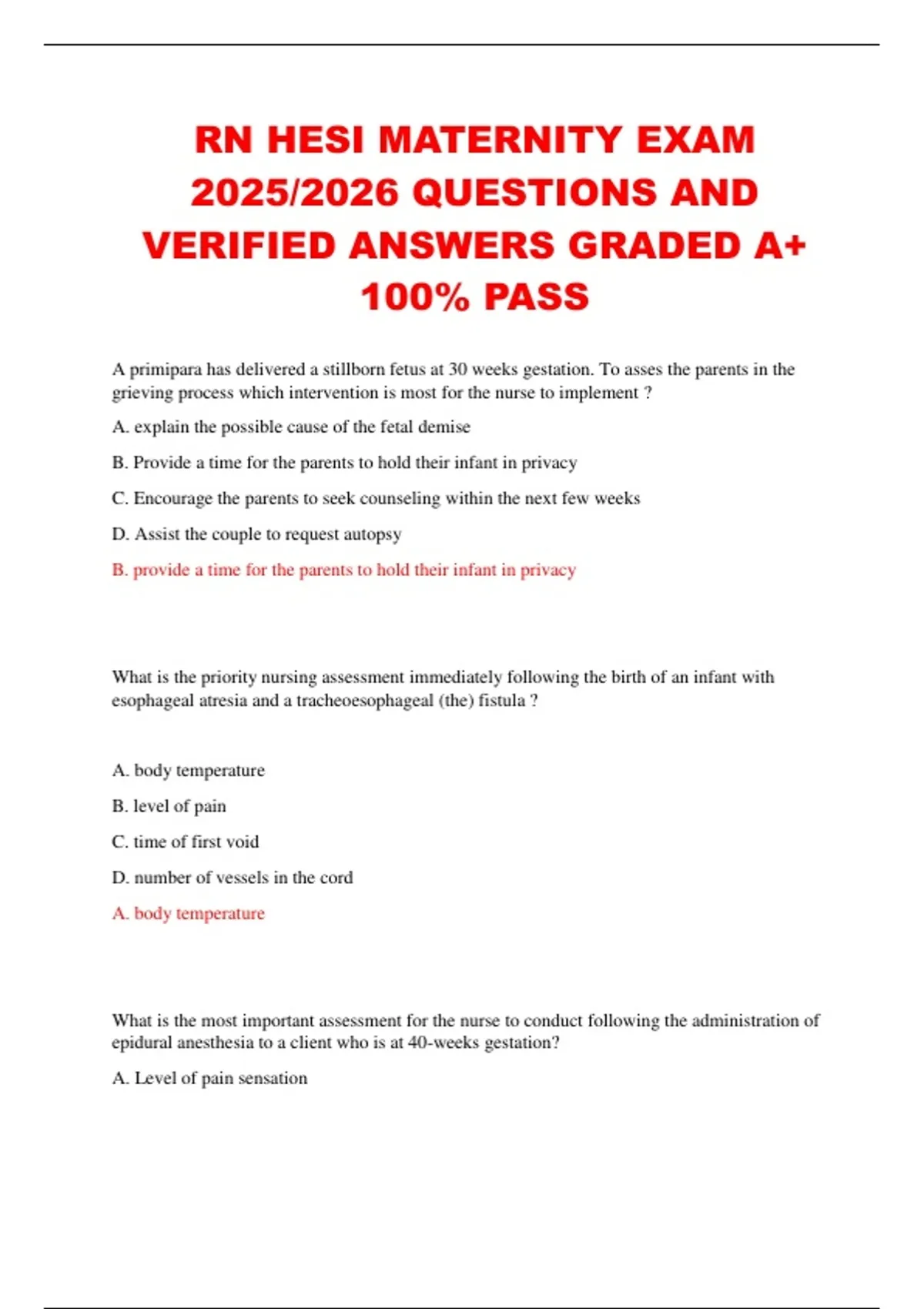 RN HESI MATERNITY EXAM 2025/2026 QUESTIONS AND VERIFIED ANSWERS GRADED A+ 100% PASS

A primipara has delivered a stillborn fetus at 30 weeks gestation. To asses the parents in the grieving process which intervention is most for the nurse to implement ?

A. explain the possible cause of the fetal demise

B. Provide a time for the parents to hold their infant in privacy

C. Encourage the parents to seek counseling within the next few weeks

D. Assist the couple to request autopsy

B. provide a time for the parents to hold their infant in privacy

What is the priority nursing assessment immediately following the birth of an infant with esophageal atresia and a tracheoesophageal (the) fistula ?

A. body temperature

B. level of pain

C. time of first void

D. number of vessels in the cord

A. body temperature

What is the most important assessment for the nurse to conduct following the administration of epidural anesthesia to a client who is at 40-weeks gestation?

A. Level of pain sensation